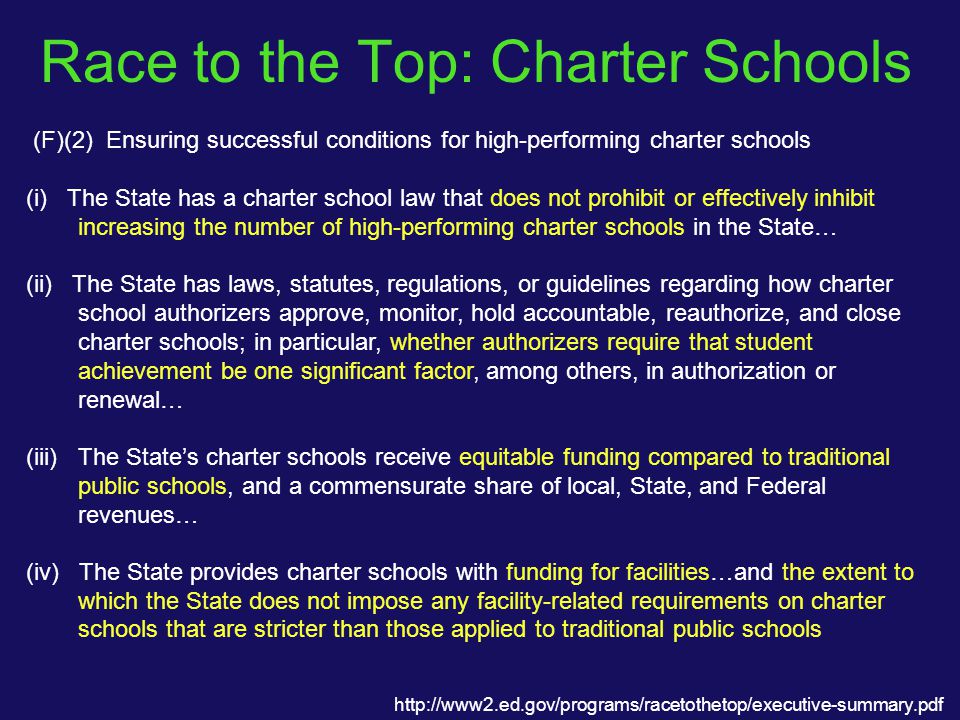 Race to the Top: Charter Schools

(F)(2) Ensuring successful conditions for high-performing charter schools

(i) The State has a charter school law that does not prohibit or effectively inhibit increasing the number of high-performing charter schools in the State…

(ii) The State has laws, statutes, regulations, or guidelines regarding how charter school authorizers approve, monitor, hold accountable, reauthorize, and close charter schools; in particular, whether authorizers require that student achievement be one significant factor, among others, in authorization or renewal…

(iii) The State's charter schools receive equitable funding compared to traditional public schools, and a commensurate share of local, State, and Federal revenues…

(iv) The State provides charter schools with funding for facilities…and the extent to which the State does not impose any facility-related requirements on charter schools that are stricter than those applied to traditional public schools

http://www2.ed.gov/programs/racetothetop/executive-summary.pdf